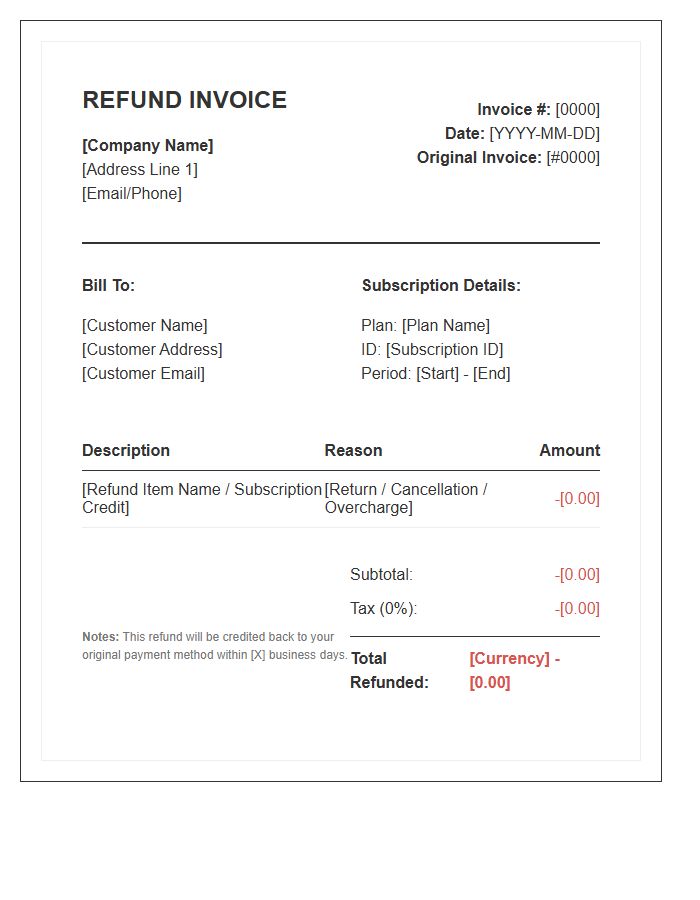 REFUND INVOICE

[Company Name]
[Address Line 1]
[Email/Phone]

Invoice #: [0000]
Date: [YYYY-MM-DD]
Original Invoice: [#0000]

Bill To:

[Customer Name]
[Customer Address]
[Customer Email]

Subscription Details:

Plan: [Plan Name]
ID: [Subscription ID]
Period: [Start] - [End]

| Description | Reason | Amount |
|---|---|---|
| [Refund Item Name / Subscription Credit] | [Return / Cancellation / Overcharge] | -[0.00] |

Subtotal: -[0.00]
Tax (0%): -[0.00]

Notes: This refund will be credited back to your original payment method within [X] business days.

Total Refunded: [Currency] - [0.00]